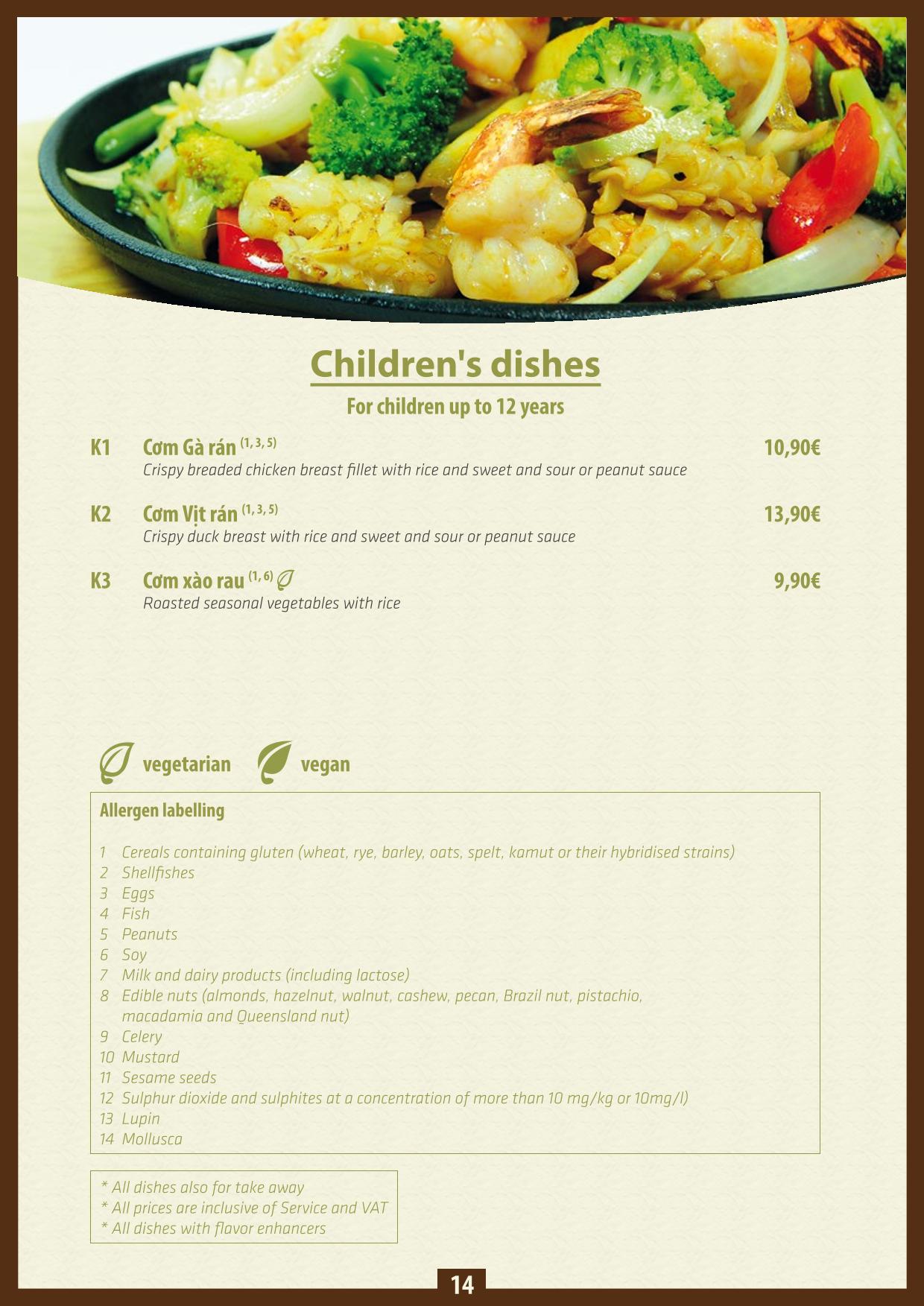 Children's dishes

For children up to 12 years

K1 Cơm Gà rán $^{(1, 3, 5)}$ 10,90€
Crispy breaded chicken breast fillet with rice and sweet and sour or peanut sauce

K2 Cơm Vịt rán $^{(1, 3, 5)}$ 13,90€
Crispy duck breast with rice and sweet and sour or peanut sauce

K3 Cơm xào rau $^{(1, 6)}$ 9,90€
Roasted seasonal vegetables with rice

vegetarian vegan

Allergen labelling

1 Cereals containing gluten (wheat, rye, barley, oats, spelt, kamut or their hybridised strains)
2 Shellfishes
3 Eggs
4 Fish
5 Peanuts
6 Soy
7 Milk and dairy products (including lactose)
8 Edible nuts (almonds, hazelnut, walnut, cashew, pecan, Brazil nut, pistachio, macadamia and Queensland nut)
9 Celery
10 Mustard
11 Sesame seeds
12 Sulphur dioxide and sulphites at a concentration of more than 10 mg/kg or 10mg/l)
13 Lupin
14 Mollusca

* All dishes also for take away
* All prices are inclusive of Service and VAT
* All dishes with flavor enhancers

14